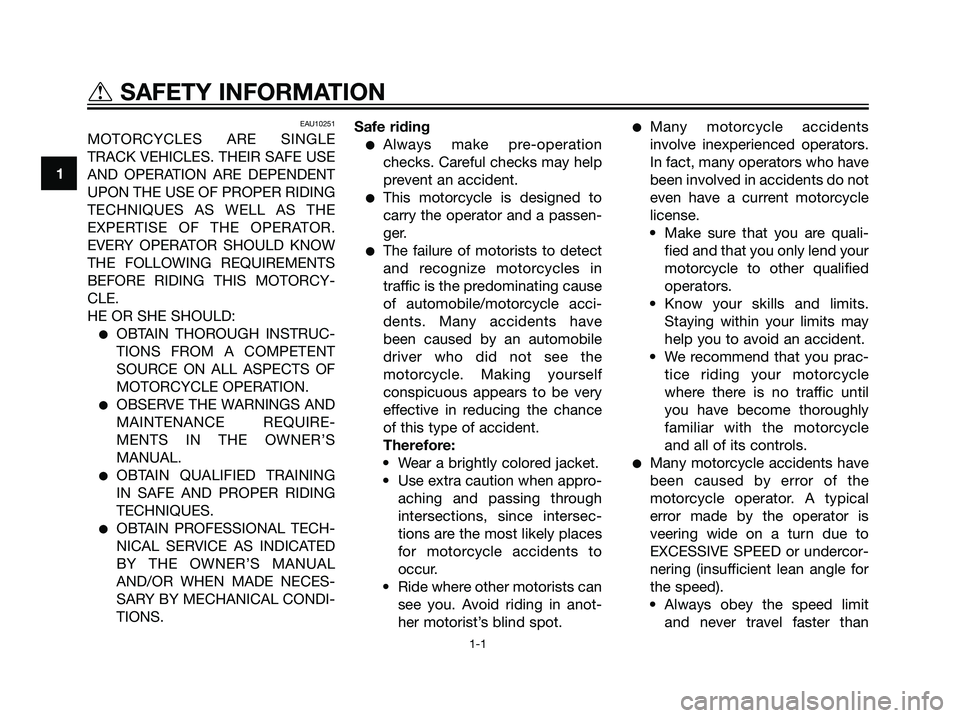 SAFETY INFORMATION

1

EAU10251

MOTORCYCLES ARE SINGLE TRACK VEHICLES. THEIR SAFE USE AND OPERATION ARE DEPENDENT UPON THE USE OF PROPER RIDING TECHNIQUES AS WELL AS THE EXPERTISE OF THE OPERATOR. EVERY OPERATOR SHOULD KNOW THE FOLLOWING REQUIREMENTS BEFORE RIDING THIS MOTORCYCLE.

HE OR SHE SHOULD:

● OBTAIN THOROUGH INSTRUCTIONS FROM A COMPETENT SOURCE ON ALL ASPECTS OF MOTORCYCLE OPERATION.

● OBSERVE THE WARNINGS AND MAINTENANCE REQUIREMENTS IN THE OWNER'S MANUAL.

● OBTAIN QUALIFIED TRAINING IN SAFE AND PROPER RIDING TECHNIQUES.

● OBTAIN PROFESSIONAL TECHNICAL SERVICE AS INDICATED BY THE OWNER'S MANUAL AND/OR WHEN MADE NECESSARY BY MECHANICAL CONDITIONS.

Safe riding

● Always make pre-operation checks. Careful checks may help prevent an accident.

● This motorcycle is designed to carry the operator and a passenger.

● The failure of motorists to detect and recognize motorcycles in traffic is the predominating cause of automobile/motorcycle accidents. Many accidents have been caused by an automobile driver who did not see the motorcycle. Making yourself conspicuous appears to be very effective in reducing the chance of this type of accident.

Therefore:

• Wear a brightly colored jacket.

• Use extra caution when approaching and passing through intersections, since intersections are the most likely places for motorcycle accidents to occur.

• Ride where other motorists can see you. Avoid riding in another motorist's blind spot.

● Many motorcycle accidents involve inexperienced operators. In fact, many operators who have been involved in accidents do not even have a current motorcycle license.

• Make sure that you are qualified and that you only lend your motorcycle to other qualified operators.

• Know your skills and limits. Staying within your limits may help you to avoid an accident.

• We recommend that you practice riding your motorcycle where there is no traffic until you have become thoroughly familiar with the motorcycle and all of its controls.

● Many motorcycle accidents have been caused by error of the motorcycle operator. A typical error made by the operator is veering wide on a turn due to EXCESSIVE SPEED or undercornering (insufficient lean angle for the speed).

• Always obey the speed limit and never travel faster than

1-1

carmanualsonline.info